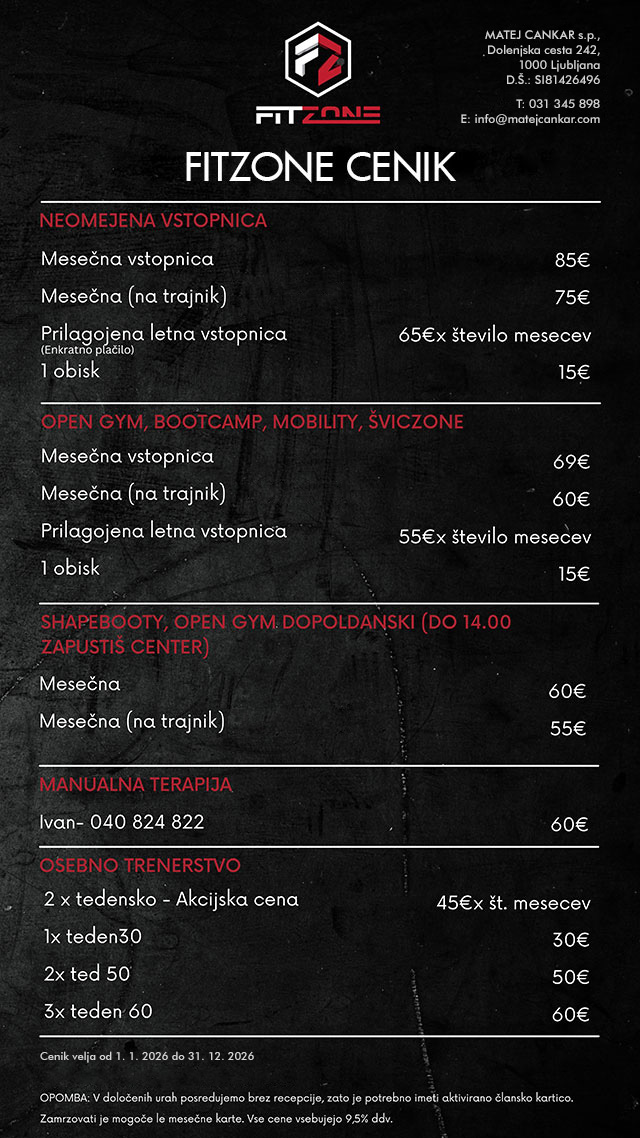 FITZONE

MATEJ CANKAR s.p.,
Dolenjska cesta 242,
1000 Ljubljana
D.Š.: SI81426496

T: 031 345 898
E: info@matejcankar.com

FITZONE CENIK

NEOMEJENA VSTOPNICA

| | |
|---|---|
| Mesečna vstopnica | 85€ |
| Mesečna (na trajnik) | 75€ |
| Prilagojena letna vstopnica (Enkratno plačilo) | 65€x število mesecev |
| 1 obisk | 15€ |

OPEN GYM, BOOTCAMP, MOBILITY, ŠVICZONE

| | |
|---|---|
| Mesečna vstopnica | 69€ |
| Mesečna (na trajnik) | 60€ |
| Prilagojena letna vstopnica | 55€x število mesecev |
| 1 obisk | 15€ |

SHAPEBOOTY, OPEN GYM DOPOLDANSKI (DO 14.00 ZAPUSTIŠ CENTER)

| | |
|---|---|
| Mesečna | 60€ |
| Mesečna (na trajnik) | 55€ |

MANUALNA TERAPIJA

| | |
|---|---|
| Ivan- 040 824 822 | 60€ |

OSEBNO TRENERSTVO

| | |
|---|---|
| 2 x tedensko - Akcijska cena | 45€x št. mesecev |
| 1x teden30 | 30€ |
| 2x ted 50 | 50€ |
| 3x teden 60 | 60€ |

Cenik velja od 1. 1. 2026 do 31. 12. 2026

OPOMBA: V določenih urah posredujemo brez recepcije, zato je potrebno imeti aktivirano člansko kartico. Zamrzovati je mogoče le mesečne karte. Vse cene vsebujejo 9,5% ddv.